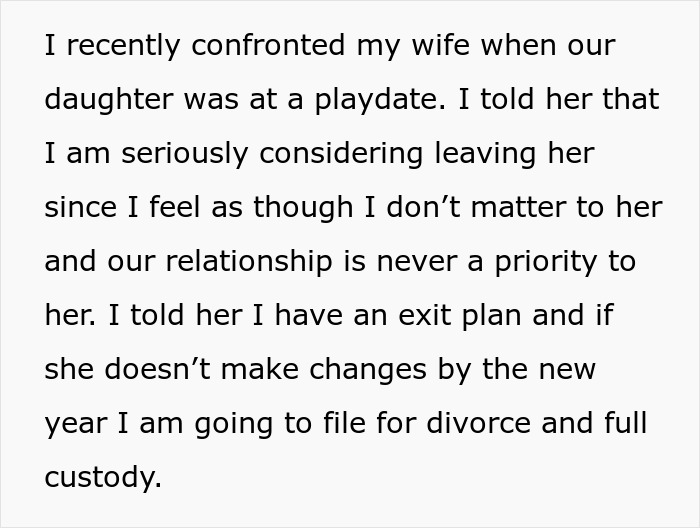 I recently confronted my wife when our daughter was at a playdate. I told her that I am seriously considering leaving her since I feel as though I don’t matter to her and our relationship is never a priority to her. I told her I have an exit plan and if she doesn’t make changes by the new year I am going to file for divorce and full custody.